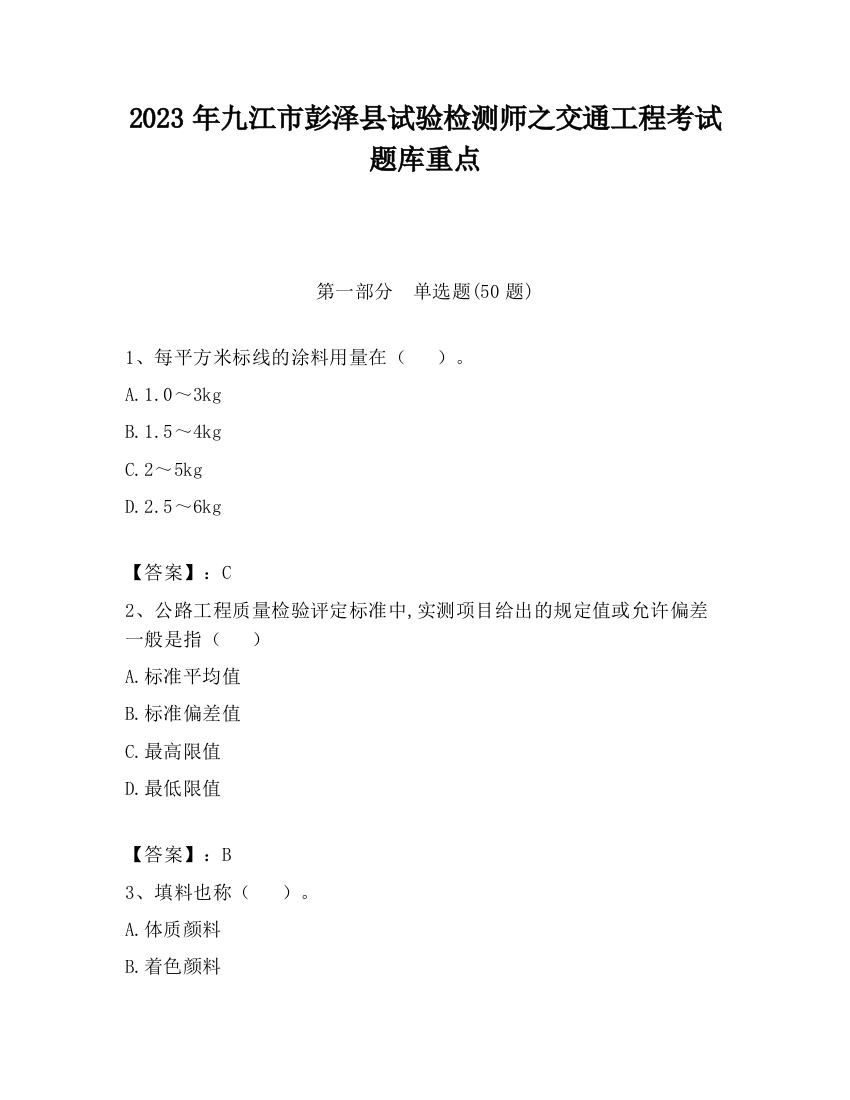 2023 年九江市彭泽县试验检测师之交通工程考试题库重点

第一部分　单选题(50 题)

1、每平方米标线的涂料用量在（　　）。

A. 1.0～3kg

B. 1.5～4kg

C. 2～5kg

D. 2.5～6kg

【答案】：C

2、公路工程质量检验评定标准中,实测项目给出的规定值或允许偏差一般是指（　　）

A. 标准平均值

B. 标准偏差值

C. 最高限值

D. 最低限值

【答案】：B

3、填料也称（　　）。

A. 体质颜料

B. 着色颜料